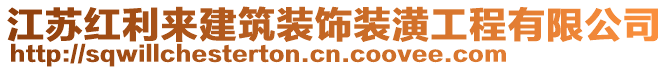 江苏红利来建筑装饰装潢工程有限公司
http://sqwillchesterton.cn.coovee.com